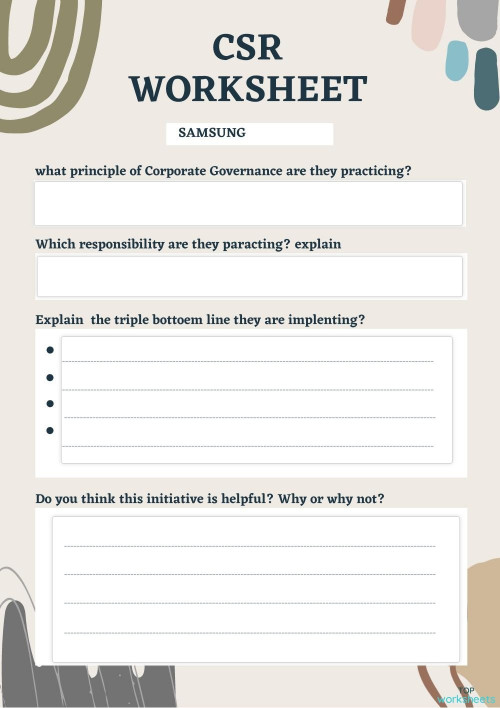 CSR WORKSHEET

SAMSUNG

what principle of Corporate Governance are they practicing?

Which responsibility are they paracting? explain

Explain the triple bottoem line they are implenting?

Do you think this initiative is helpful? Why or why not?

TOP worksheets